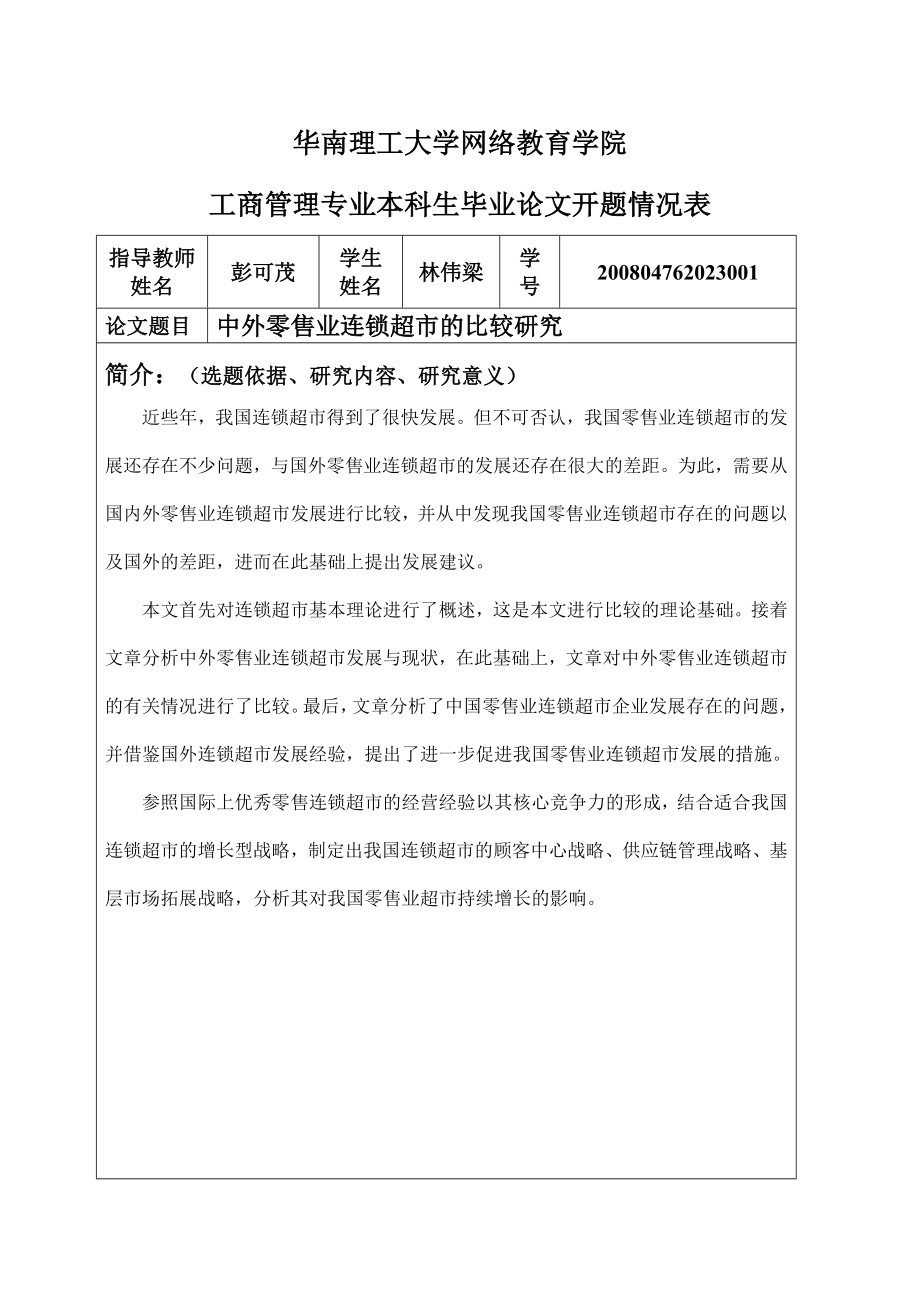 华南理工大学网络教育学院

工商管理专业本科生毕业论文开题情况表

| 指导教师姓名 | 彭可茂 | 学生姓名 | 林伟梁 | 学号 | 200804762023001 |
|---|---|---|---|---|---|
| 论文题目 | 中外零售业连锁超市的比较研究 | | | | |

简介：（选题依据、研究内容、研究意义）

近些年，我国连锁超市得到了很快发展。但不可否认，我国零售业连锁超市的发展还存在不少问题，与国外零售业连锁超市的发展还存在很大的差距。为此，需要从国内外零售业连锁超市发展进行比较，并从中发现我国零售业连锁超市存在的问题以及国外的差距，进而在此基础上提出发展建议。

本文首先对连锁超市基本理论进行了概述，这是本文进行比较的理论基础。接着文章分析中外零售业连锁超市发展与现状，在此基础上，文章对中外零售业连锁超市的有关情况进行了比较。最后，文章分析了中国零售业连锁超市企业发展存在的问题，并借鉴国外连锁超市发展经验，提出了进一步促进我国零售业连锁超市发展的措施。

参照国际上优秀零售连锁超市的经营经验以其核心竞争力的形成，结合适合我国连锁超市的增长型战略，制定出我国连锁超市的顾客中心战略、供应链管理战略、基层市场拓展战略，分析其对我国零售业超市持续增长的影响。